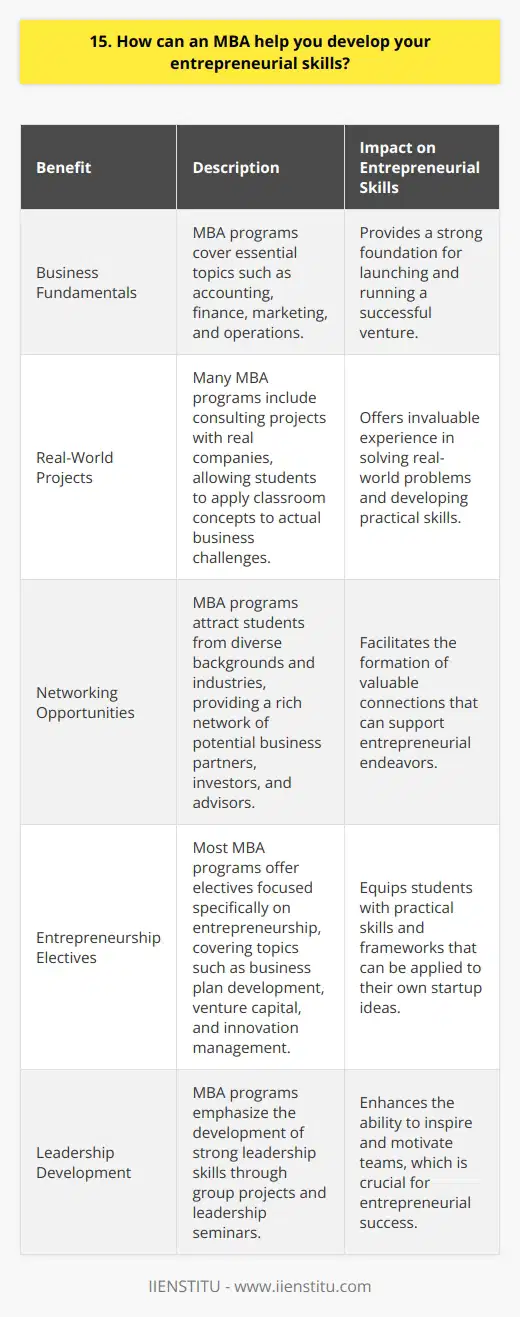 15. How can an MBA help you develop your entrepreneurial skills?

| Benefit | Description | Impact on Entrepreneurial Skills |
|---|---|---|
| Business Fundamentals | MBA programs cover essential topics such as accounting, finance, marketing, and operations. | Provides a strong foundation for launching and running a successful venture. |
| Real-World Projects | Many MBA programs include consulting projects with real companies, allowing students to apply classroom concepts to actual business challenges. | Offers invaluable experience in solving real-world problems and developing practical skills. |
| Networking Opportunities | MBA programs attract students from diverse backgrounds and industries, providing a rich network of potential business partners, investors, and advisors. | Facilitates the formation of valuable connections that can support entrepreneurial endeavors. |
| Entrepreneurship Electives | Most MBA programs offer electives focused specifically on entrepreneurship, covering topics such as business plan development, venture capital, and innovation management. | Equips students with practical skills and frameworks that can be applied to their own startup ideas. |
| Leadership Development | MBA programs emphasize the development of strong leadership skills through group projects and leadership seminars. | Enhances the ability to inspire and motivate teams, which is crucial for entrepreneurial success. |

IIENSTITU - www.iienstitu.com